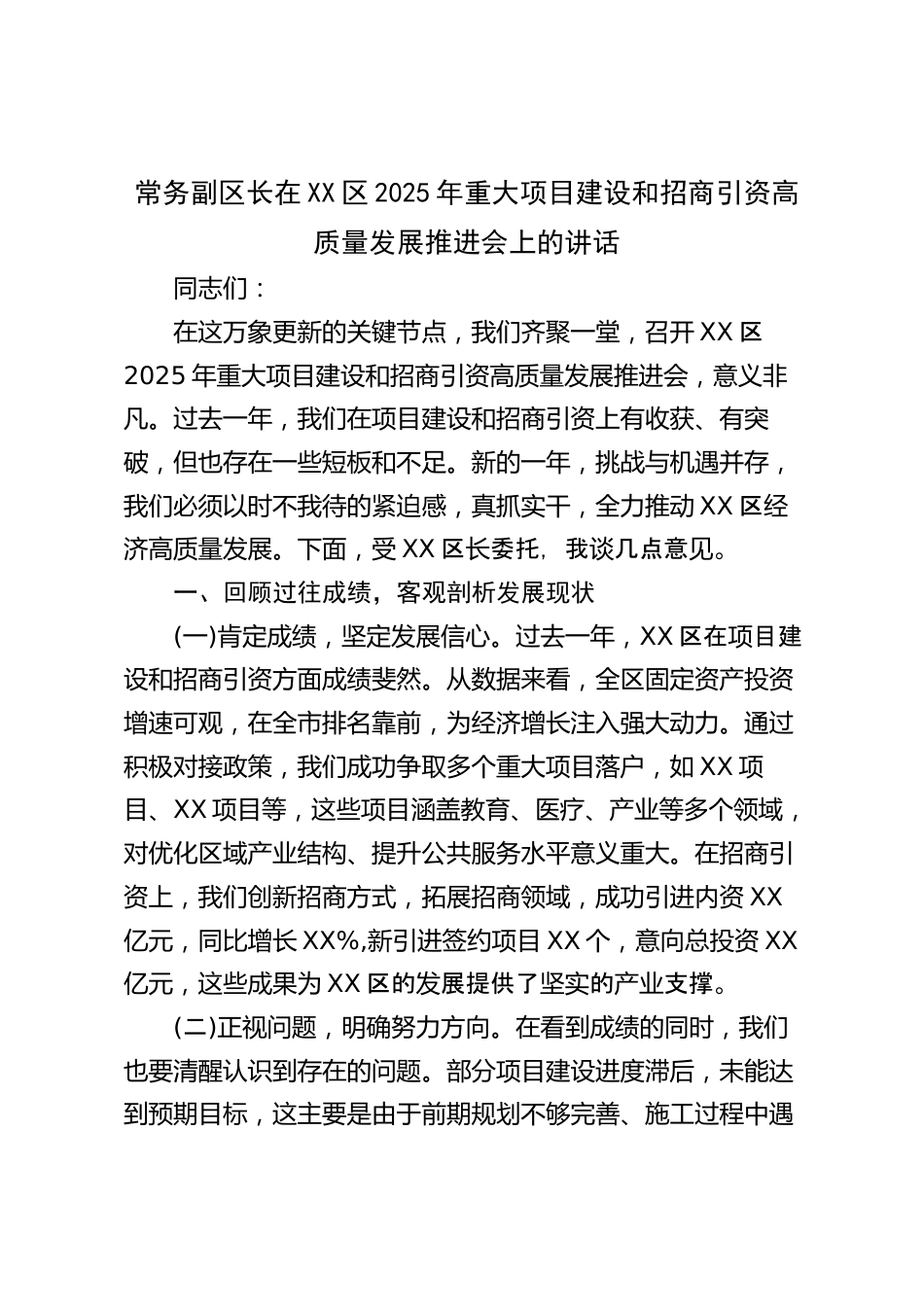 常务副区长在XX区2025年重大项目建设和招商引资高质量发展推进会上的讲话

同志们：

在这万象更新的关键节点，我们齐聚一堂，召开XX区2025年重大项目建设和招商引资高质量发展推进会，意义非凡。过去一年，我们在项目建设和招商引资上有收获、有突破，但也存在一些短板和不足。新的一年，挑战与机遇并存，我们必须以时不我待的紧迫感，真抓实干，全力推动XX区经济高质量发展。下面，受XX区长委托，我谈几点意见。

一、回顾过往成绩，客观剖析发展现状

(一)肯定成绩，坚定发展信心。过去一年，XX区在项目建设和招商引资方面成绩斐然。从数据来看，全区固定资产投资增速可观，在全市排名靠前，为经济增长注入强大动力。通过积极对接政策，我们成功争取多个重大项目落户，如XX项目、XX项目等，这些项目涵盖教育、医疗、产业等多个领域，对优化区域产业结构、提升公共服务水平意义重大。在招商引资上，我们创新招商方式，拓展招商领域，成功引进内资XX亿元，同比增长XX%,新引进签约项目XX个，意向总投资XX亿元，这些成果为XX区的发展提供了坚实的产业支撑。

(二)正视问题，明确努力方向。在看到成绩的同时，我们也要清醒认识到存在的问题。部分项目建设进度滞后，未能达到预期目标，这主要是由于前期规划不够完善、施工过程中遇